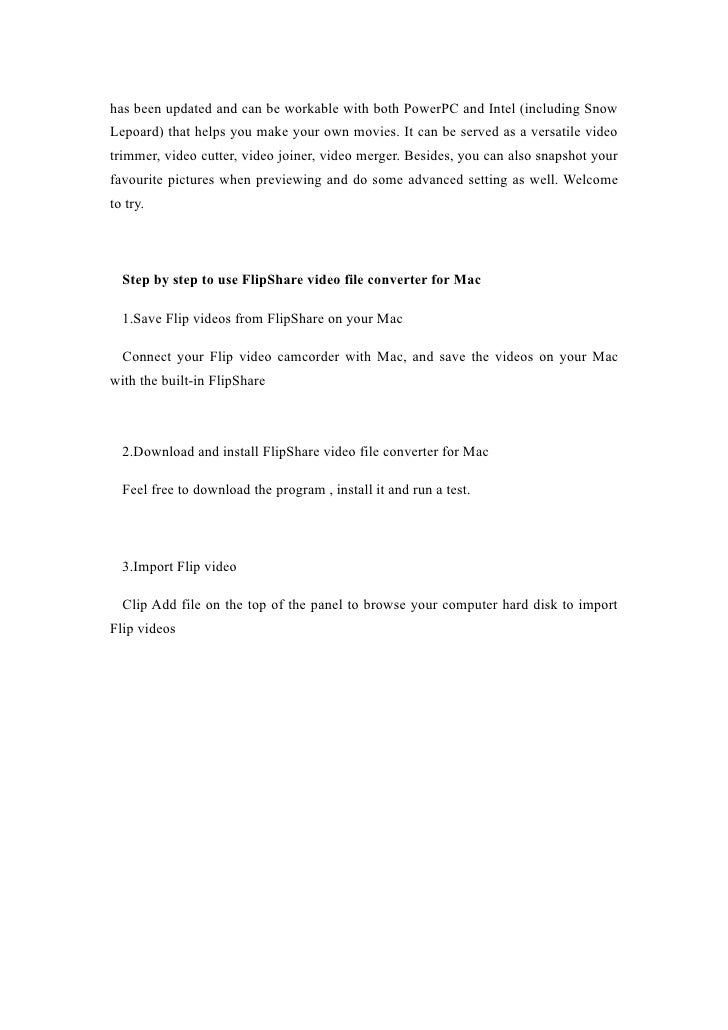 has been updated and can be workable with both PowerPC and Intel (including Snow Lepoard) that helps you make your own movies. It can be served as a versatile video trimmer, video cutter, video joiner, video merger. Besides, you can also snapshot your favourite pictures when previewing and do some advanced setting as well. Welcome to try.

Step by step to use FlipShare video file converter for Mac

1.Save Flip videos from FlipShare on your Mac

Connect your Flip video camcorder with Mac, and save the videos on your Mac with the built-in FlipShare

2.Download and install FlipShare video file converter for Mac

Feel free to download the program , install it and run a test.

3.Import Flip video

Clip Add file on the top of the panel to browse your computer hard disk to import Flip videos